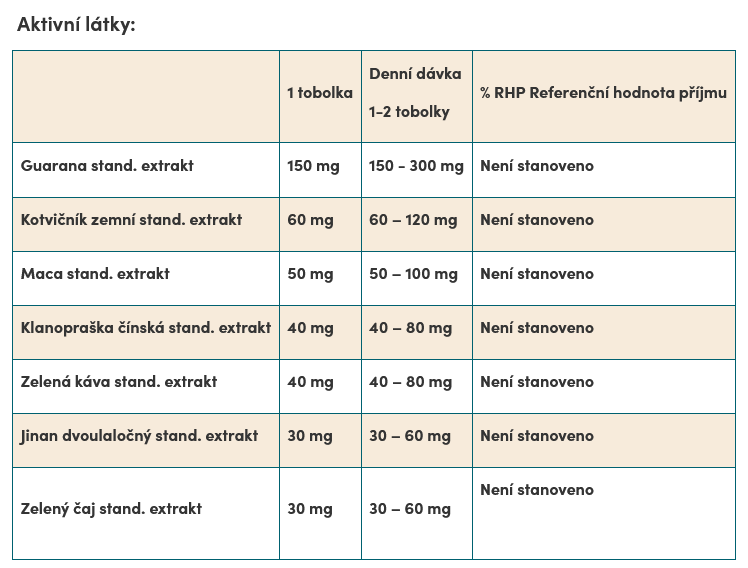 Aktivní látky:

| | 1 tobolka | Denní dávka 1-2 tobolky | % RHP Referenční hodnota příjmu |
|---|---|---|---|
| Guarana stand. extrakt | 150 mg | 150 - 300 mg | Není stanoveno |
| Kotvičník zemní stand. extrakt | 60 mg | 60 – 120 mg | Není stanoveno |
| Maca stand. extrakt | 50 mg | 50 – 100 mg | Není stanoveno |
| Klanopraška čínská stand. extrakt | 40 mg | 40 – 80 mg | Není stanoveno |
| Zelená káva stand. extrakt | 40 mg | 40 – 80 mg | Není stanoveno |
| Jinan dvoulaločný stand. extrakt | 30 mg | 30 – 60 mg | Není stanoveno |
| Zelený čaj stand. extrakt | 30 mg | 30 – 60 mg | Není stanoveno |